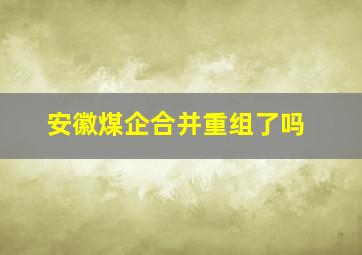 安徽煤企合并重组了吗